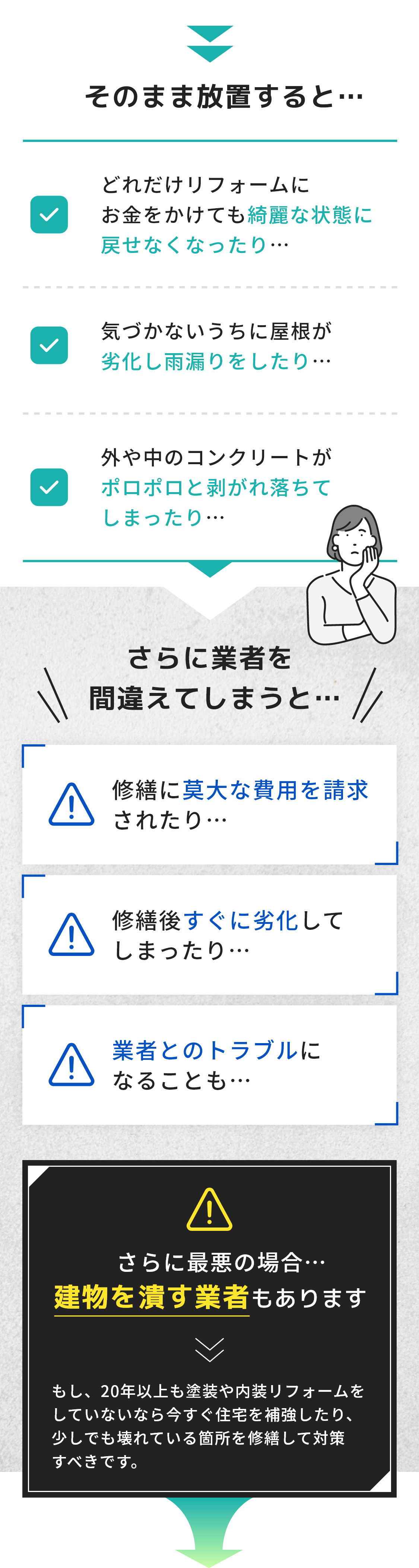 そのまま放置すると…

どれだけリフォームにお金をかけても綺麗な状態に戻せなくなったり…

気づかないうちに屋根が劣化し雨漏りをしたり…

外や中のコンクリートがポロポロと剥がれ落ちてしまったり…

さらに業者を間違えてしまうと…

修繕に莫大な費用を請求されたり…

修繕後すぐに劣化してしまったり…

業者とのトラブルになることも…

さらに最悪の場合…
建物を潰す業者もあります

もし、20年以上も塗装や内装リフォームをしていないなら今すぐ住宅を補強したり、少しでも壊れている箇所を修繕して対策すべきです。